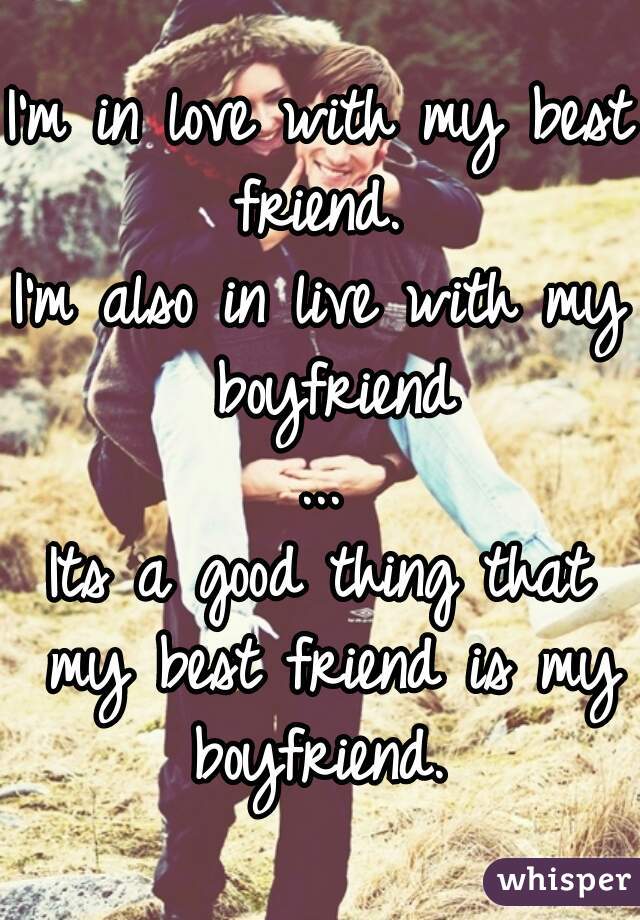 I'm in love with my best friend.
I'm also in live with my boyfriend
...
Its a good thing that my best friend is my boyfriend.

whisper